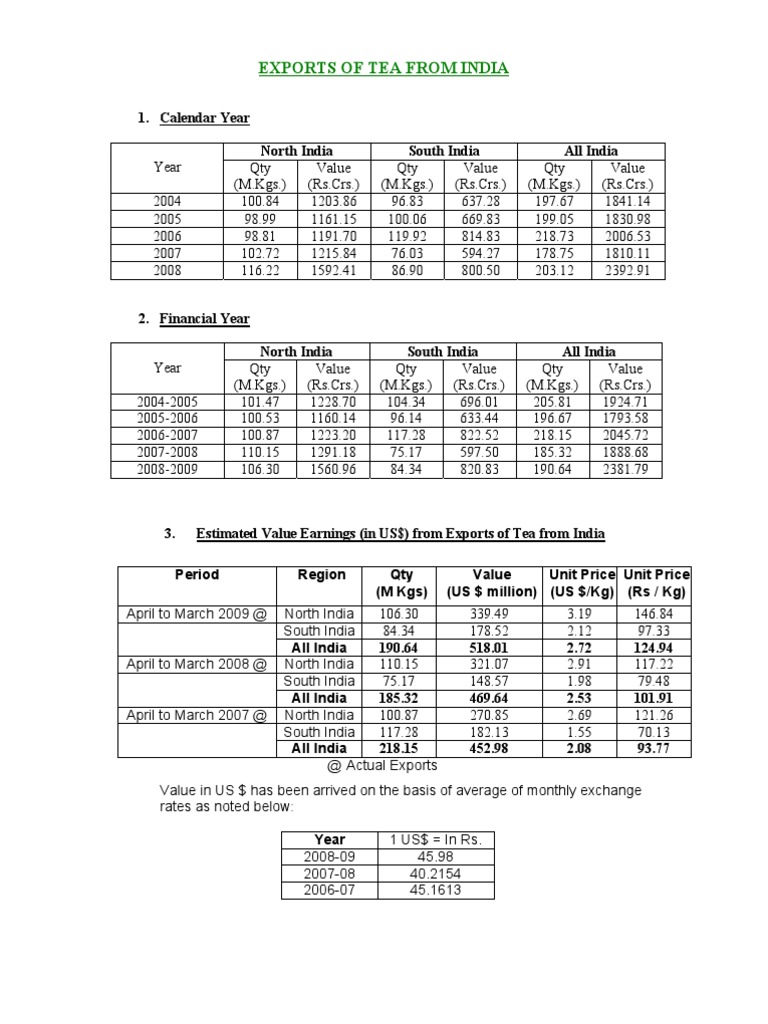 EXPORTS OF TEA FROM INDIA

1. Calendar Year

| Year | North India | | South India | | All India | |
|---|---|---|---|---|---|---|
| | Qty (M.Kgs.) | Value (Rs.Crs.) | Qty (M.Kgs.) | Value (Rs.Crs.) | Qty (M.Kgs.) | Value (Rs.Crs.) |
| 2004 | 100.84 | 1203.86 | 96.83 | 637.28 | 197.67 | 1841.14 |
| 2005 | 98.99 | 1161.15 | 100.06 | 669.83 | 199.05 | 1830.98 |
| 2006 | 98.81 | 1191.70 | 119.92 | 814.83 | 218.73 | 2006.53 |
| 2007 | 102.72 | 1215.84 | 76.03 | 594.27 | 178.75 | 1810.11 |
| 2008 | 116.22 | 1592.41 | 86.90 | 800.50 | 203.12 | 2392.91 |

2. Financial Year

| Year | North India | | South India | | All India | |
|---|---|---|---|---|---|---|
| | Qty (M.Kgs.) | Value (Rs.Crs.) | Qty (M.Kgs.) | Value (Rs.Crs.) | Qty (M.Kgs.) | Value (Rs.Crs.) |
| 2004-2005 | 101.47 | 1228.70 | 104.34 | 696.01 | 205.81 | 1924.71 |
| 2005-2006 | 100.53 | 1160.14 | 96.14 | 633.44 | 196.67 | 1793.58 |
| 2006-2007 | 100.87 | 1223.20 | 117.28 | 822.52 | 218.15 | 2045.72 |
| 2007-2008 | 110.15 | 1291.18 | 75.17 | 597.50 | 185.32 | 1888.68 |
| 2008-2009 | 106.30 | 1560.96 | 84.34 | 820.83 | 190.64 | 2381.79 |

3. Estimated Value Earnings (in US$) from Exports of Tea from India

| Period | Region | Qty (M Kgs) | Value (US $ million) | Unit Price (US $/Kg) | Unit Price (Rs / Kg) |
|---|---|---|---|---|---|
| April to March 2009 @ | North India | 106.30 | 339.49 | 3.19 | 146.84 |
| | South India | 84.34 | 178.52 | 2.12 | 97.33 |
| | All India | 190.64 | 518.01 | 2.72 | 124.94 |
| April to March 2008 @ | North India | 110.15 | 321.07 | 2.91 | 117.22 |
| | South India | 75.17 | 148.57 | 1.98 | 79.48 |
| | All India | 185.32 | 469.64 | 2.53 | 101.91 |
| April to March 2007 @ | North India | 100.87 | 270.85 | 2.69 | 121.26 |
| | South India | 117.28 | 182.13 | 1.55 | 70.13 |
| | All India | 218.15 | 452.98 | 2.08 | 93.77 |

@ Actual Exports

Value in US $ has been arrived on the basis of average of monthly exchange rates as noted below:

| Year | 1 US$ = In Rs. |
|---|---|
| 2008-09 | 45.98 |
| 2007-08 | 40.2154 |
| 2006-07 | 45.1613 |